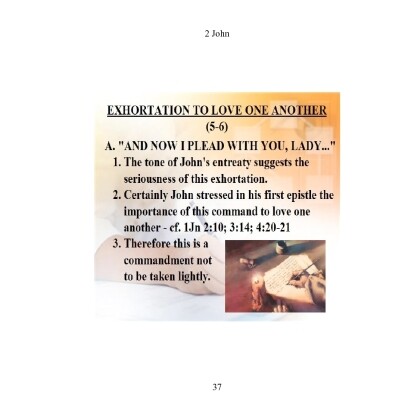 2 John

EXHORTATION TO LOVE ONE ANOTHER
(5-6)

A. "AND NOW I PLEAD WITH YOU, LADY..."

1. The tone of John's entreaty suggests the seriousness of this exhortation.

2. Certainly John stressed in his first epistle the importance of this command to love one another - cf. 1Jn 2:10; 3:14; 4:20-21

3. Therefore this is a commandment not to be taken lightly.

37